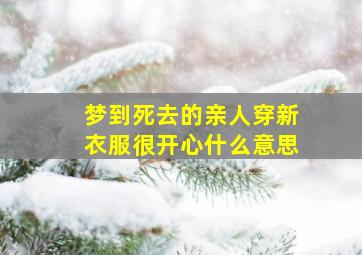 梦到死去的亲人穿新衣服很开心什么意思